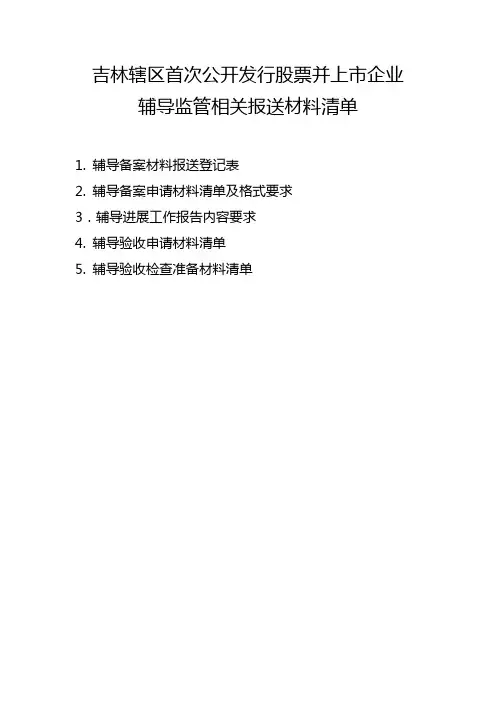 吉林辖区首次公开发行股票并上市企业
辅导监管相关报送材料清单

1.辅导备案材料报送登记表
2.辅导备案申请材料清单及格式要求
3.辅导进展工作报告内容要求
4.辅导验收申请材料清单
5.辅导验收检查准备材料清单